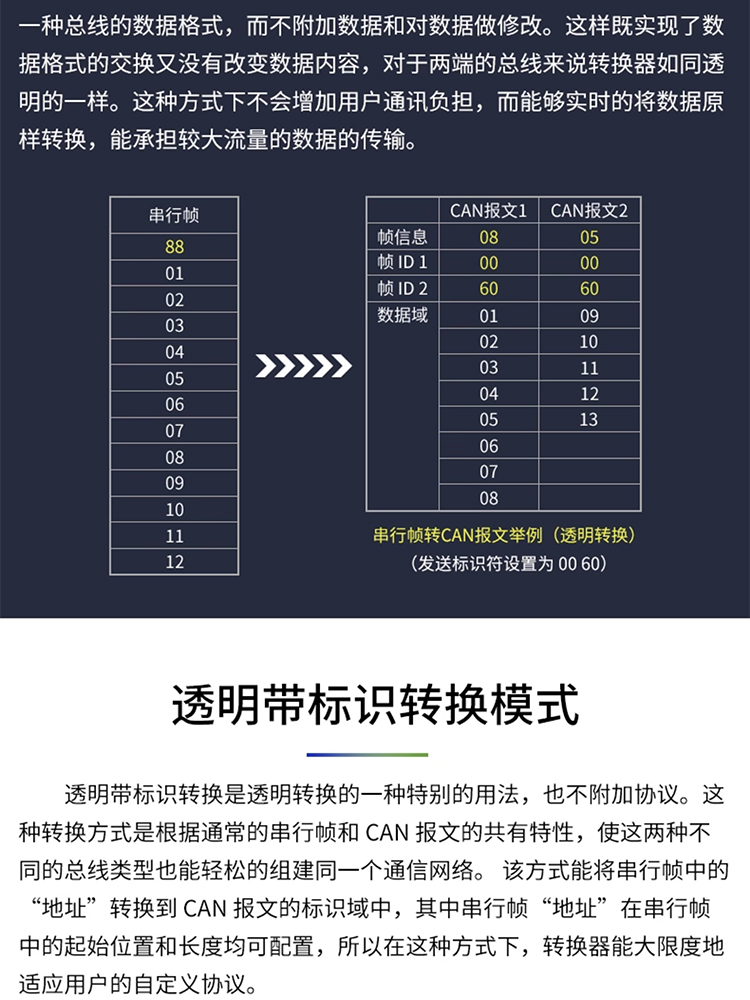 一种总线的数据格式，而不附加数据和对数据做修改。这样既实现了数据格式的交换又没有改变数据内容，对于两端的总线来说转换器如同透明的一样。这种方式下不会增加用户通讯负担，而能够实时的将数据原样转换，能承担较大流量的数据的传输。

| 串行帧 |
|---|
| 88 |
| 01 |
| 02 |
| 03 |
| 04 |
| 05 |
| 06 |
| 07 |
| 08 |
| 09 |
| 10 |
| 11 |
| 12 |

|  | CAN报文1 | CAN报文2 |
|---|---|---|
| 帧信息 | 08 | 05 |
| 帧 ID 1 | 00 | 00 |
| 帧 ID 2 | 60 | 60 |
| 数据域 | 01 | 09 |
|  | 02 | 10 |
|  | 03 | 11 |
|  | 04 | 12 |
|  | 05 | 13 |
|  | 06 |  |
|  | 07 |  |
|  | 08 |  |

串行帧转CAN报文举例（透明转换）
（发送标识符设置为 00 60）

透明带标识转换模式

透明带标识转换是透明转换的一种特别的用法，也不附加协议。这种转换方式是根据通常的串行帧和 CAN 报文的共有特性，使这两种不同的总线类型也能轻松的组建同一个通信网络。 该方式能将串行帧中的“地址”转换到 CAN 报文的标识域中，其中串行帧“地址”在串行帧中的起始位置和长度均可配置，所以在这种方式下，转换器能大限度地适应用户的自定义协议。